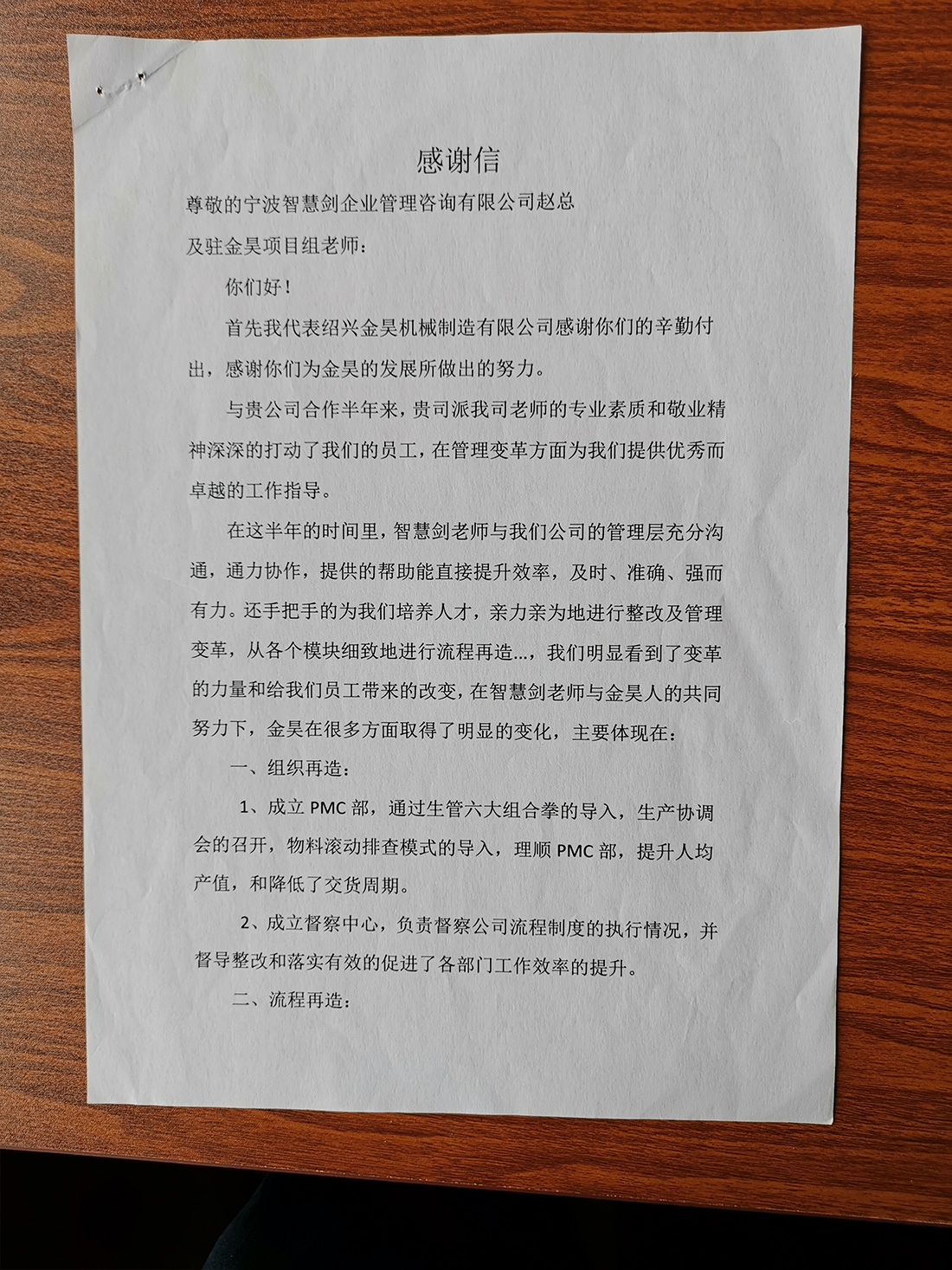 感谢信

尊敬的宁波智慧剑企业管理咨询有限公司赵总

及驻金昊项目组老师：

你们好！

首先我代表绍兴金昊机械制造有限公司感谢你们的辛勤付出，感谢你们为金昊的发展所做出的努力。

与贵公司合作半年来，贵司派我司老师的专业素质和敬业精神深深的打动了我们的员工，在管理变革方面为我们提供优秀而卓越的工作指导。

在这半年的时间里，智慧剑老师与我们公司的管理层充分沟通，通力协作，提供的帮助能直接提升效率，及时、准确、强而有力。还手把手的为我们培养人才，亲力亲为地进行整改及管理变革，从各个模块细致地进行流程再造...，我们明显看到了变革的力量和给我们员工带来的改变，在智慧剑老师与金昊人的共同努力下，金昊在很多方面取得了明显的变化，主要体现在：

一、组织再造：

1、成立 PMC 部，通过生管六大组合拳的导入，生产协调会的召开，物料滚动排查模式的导入，理顺 PMC 部，提升人均产值，和降低了交货周期。

2、成立督察中心，负责督察公司流程制度的执行情况，并督导整改和落实有效的促进了各部门工作效率的提升。

二、流程再造：